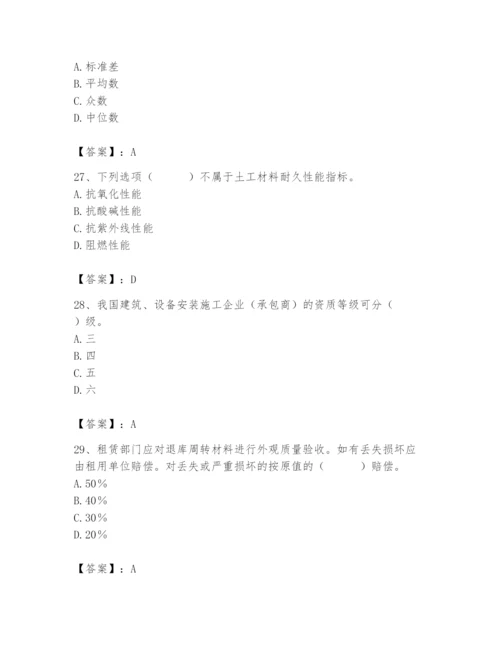 A. 标准差
B. 平均数
C. 众数
D. 中位数

【答案】：A

27、下列选项（　　）不属于土工材料耐久性能指标。
A. 抗氧化性能
B. 抗酸碱性能
C. 抗紫外线性能
D. 阻燃性能

【答案】：D

28、我国建筑、设备安装施工企业（承包商）的资质等级可分（　）级。
A. 三
B. 四
C. 五
D. 六

【答案】：A

29、租赁部门应对退库周转材料进行外观质量验收。如有丢失损坏应由租用单位赔偿。对丢失或严重损坏的按原值的（　　）赔偿。
A. 50%
B. 40%
C. 30%
D. 20%

【答案】：A